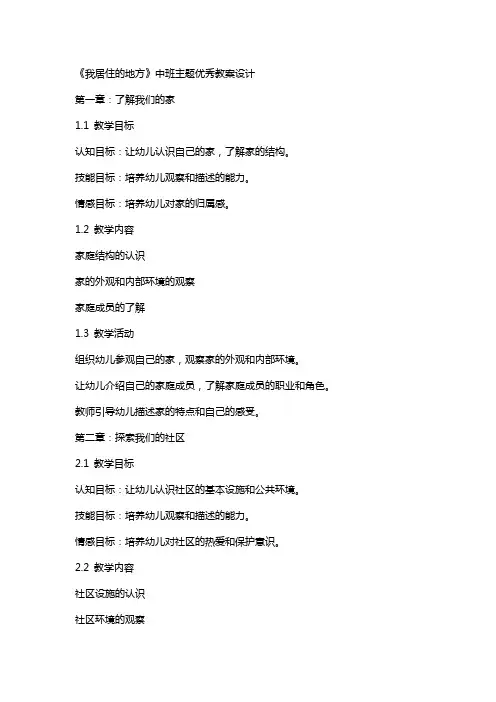 《我居住的地方》中班主题优秀教案设计

第一章：了解我们的家

1.1 教学目标

认知目标：让幼儿认识自己的家，了解家的结构。

技能目标：培养幼儿观察和描述的能力。

情感目标：培养幼儿对家的归属感。

1.2 教学内容

家庭结构的认识

家的外观和内部环境的观察

家庭成员的了解

1.3 教学活动

组织幼儿参观自己的家，观察家的外观和内部环境。

让幼儿介绍自己的家庭成员，了解家庭成员的职业和角色。

教师引导幼儿描述家的特点和自己的感受。

第二章：探索我们的社区

2.1 教学目标

认知目标：让幼儿认识社区的基本设施和公共环境。

技能目标：培养幼儿观察和描述的能力。

情感目标：培养幼儿对社区的热爱和保护意识。

2.2 教学内容

社区设施的认识

社区环境的观察